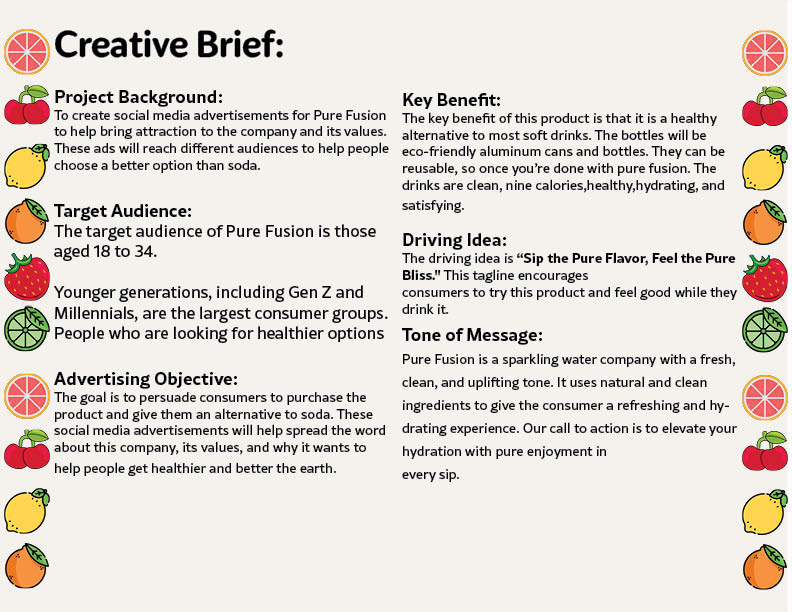 Creative Brief:

Project Background:
To create social media advertisements for Pure Fusion to help bring attraction to the company and its values. These ads will reach different audiences to help people choose a better option than soda.

Target Audience:
The target audience of Pure Fusion is those aged 18 to 34.

Younger generations, including Gen Z and Millennials, are the largest consumer groups. People who are looking for healthier options

Advertising Objective:
The goal is to persuade consumers to purchase the product and give them an alternative to soda. These social media advertisements will help spread the word about this company, its values, and why it wants to help people get healthier and better the earth.

Key Benefit:
The key benefit of this product is that it is a healthy alternative to most soft drinks. The bottles will be eco-friendly aluminum cans and bottles. They can be reusable, so once you're done with pure fusion. The drinks are clean, nine calories,healthy,hydrating, and satisfying.

Driving Idea:
The driving idea is "Sip the Pure Flavor, Feel the Pure Bliss." This tagline encourages consumers to try this product and feel good while they drink it.

Tone of Message:
Pure Fusion is a sparkling water company with a fresh, clean, and uplifting tone. It uses natural and clean ingredients to give the consumer a refreshing and hydrating experience. Our call to action is to elevate your hydration with pure enjoyment in every sip.